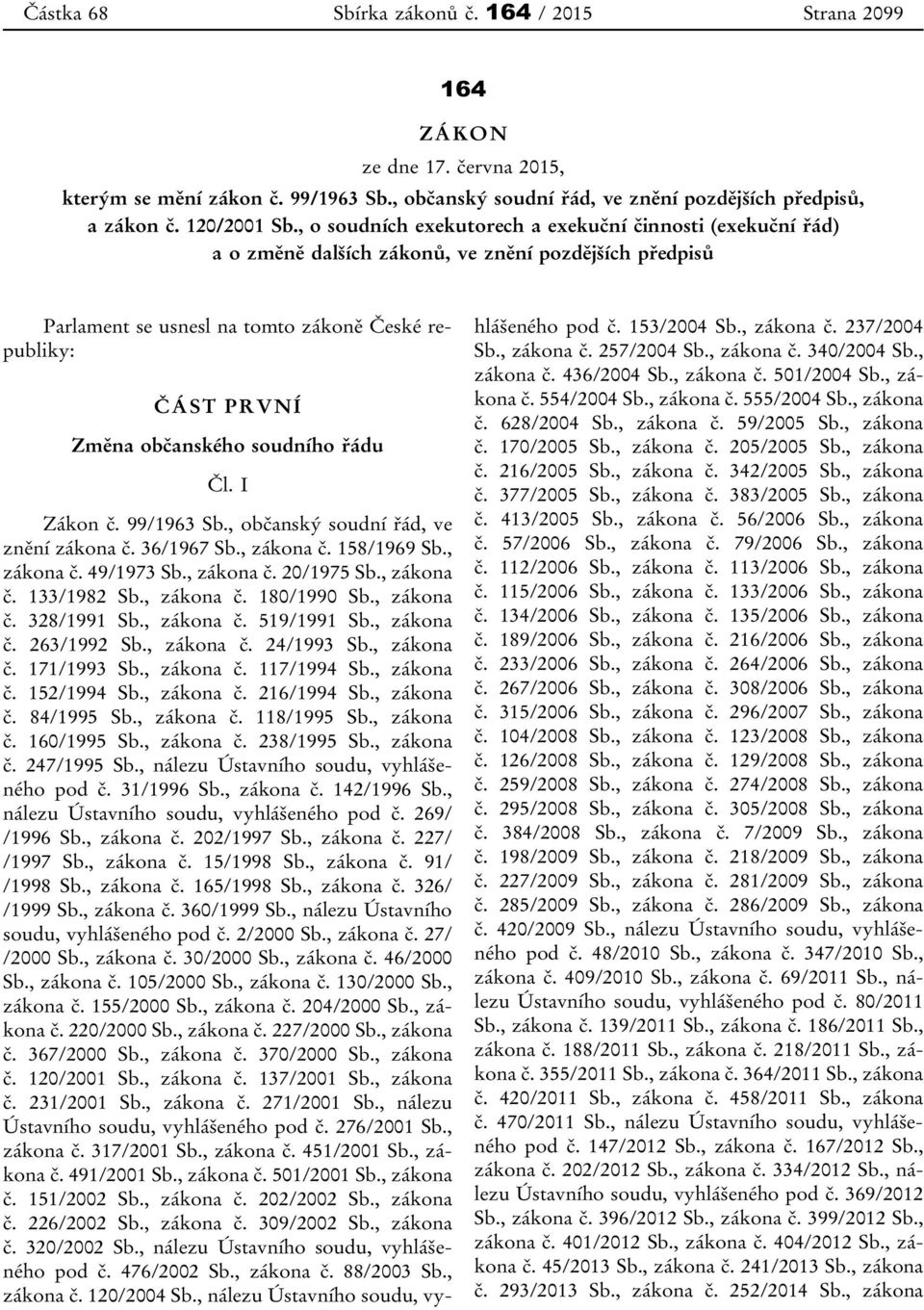 Částka 68 Sbírka zákonů č. 164 / 2015 Strana 2099

164

ZÁKON

ze dne 17. června 2015,

kterým se mění zákon č. 99/1963 Sb., občanský soudní řád, ve znění pozdějších předpisů, a zákon č. 120/2001 Sb., o soudních exekutorech a exekuční činnosti (exekuční řád) a o změně dalších zákonů, ve znění pozdějších předpisů

Parlament se usnesl na tomto zákoně České republiky:

ČÁST PRVNÍ

Změna občanského soudního řádu

Čl. I

Zákon č. 99/1963 Sb., občanský soudní řád, ve znění zákona č. 36/1967 Sb., zákona č. 158/1969 Sb., zákona č. 49/1973 Sb., zákona č. 20/1975 Sb., zákona č. 133/1982 Sb., zákona č. 180/1990 Sb., zákona č. 328/1991 Sb., zákona č. 519/1991 Sb., zákona č. 263/1992 Sb., zákona č. 24/1993 Sb., zákona č. 171/1993 Sb., zákona č. 117/1994 Sb., zákona č. 152/1994 Sb., zákona č. 216/1994 Sb., zákona č. 84/1995 Sb., zákona č. 118/1995 Sb., zákona č. 160/1995 Sb., zákona č. 238/1995 Sb., zákona č. 247/1995 Sb., nálezu Ústavního soudu, vyhlášeného pod č. 31/1996 Sb., zákona č. 142/1996 Sb., nálezu Ústavního soudu, vyhlášeného pod č. 269/ /1996 Sb., zákona č. 202/1997 Sb., zákona č. 227/ /1997 Sb., zákona č. 15/1998 Sb., zákona č. 91/ /1998 Sb., zákona č. 165/1998 Sb., zákona č. 326/ /1999 Sb., zákona č. 360/1999 Sb., nálezu Ústavního soudu, vyhlášeného pod č. 2/2000 Sb., zákona č. 27/ /2000 Sb., zákona č. 30/2000 Sb., zákona č. 46/2000 Sb., zákona č. 105/2000 Sb., zákona č. 130/2000 Sb., zákona č. 155/2000 Sb., zákona č. 204/2000 Sb., zákona č. 220/2000 Sb., zákona č. 227/2000 Sb., zákona č. 367/2000 Sb., zákona č. 370/2000 Sb., zákona č. 120/2001 Sb., zákona č. 137/2001 Sb., zákona č. 231/2001 Sb., zákona č. 271/2001 Sb., nálezu Ústavního soudu, vyhlášeného pod č. 276/2001 Sb., zákona č. 317/2001 Sb., zákona č. 451/2001 Sb., zákona č. 491/2001 Sb., zákona č. 501/2001 Sb., zákona č. 151/2002 Sb., zákona č. 202/2002 Sb., zákona č. 226/2002 Sb., zákona č. 309/2002 Sb., zákona č. 320/2002 Sb., nálezu Ústavního soudu, vyhlášeného pod č. 476/2002 Sb., zákona č. 88/2003 Sb., zákona č. 120/2004 Sb., nálezu Ústavního soudu, vyhlášeného pod č. 153/2004 Sb., zákona č. 237/2004 Sb., zákona č. 257/2004 Sb., zákona č. 340/2004 Sb., zákona č. 436/2004 Sb., zákona č. 501/2004 Sb., zákona č. 554/2004 Sb., zákona č. 555/2004 Sb., zákona č. 628/2004 Sb., zákona č. 59/2005 Sb., zákona č. 170/2005 Sb., zákona č. 205/2005 Sb., zákona č. 216/2005 Sb., zákona č. 342/2005 Sb., zákona č. 377/2005 Sb., zákona č. 383/2005 Sb., zákona č. 413/2005 Sb., zákona č. 56/2006 Sb., zákona č. 57/2006 Sb., zákona č. 79/2006 Sb., zákona č. 112/2006 Sb., zákona č. 113/2006 Sb., zákona č. 115/2006 Sb., zákona č. 133/2006 Sb., zákona č. 134/2006 Sb., zákona č. 135/2006 Sb., zákona č. 189/2006 Sb., zákona č. 216/2006 Sb., zákona č. 233/2006 Sb., zákona č. 264/2006 Sb., zákona č. 267/2006 Sb., zákona č. 308/2006 Sb., zákona č. 315/2006 Sb., zákona č. 296/2007 Sb., zákona č. 104/2008 Sb., zákona č. 123/2008 Sb., zákona č. 126/2008 Sb., zákona č. 129/2008 Sb., zákona č. 259/2008 Sb., zákona č. 274/2008 Sb., zákona č. 295/2008 Sb., zákona č. 305/2008 Sb., zákona č. 384/2008 Sb., zákona č. 7/2009 Sb., zákona č. 198/2009 Sb., zákona č. 218/2009 Sb., zákona č. 227/2009 Sb., zákona č. 281/2009 Sb., zákona č. 285/2009 Sb., zákona č. 286/2009 Sb., zákona č. 420/2009 Sb., nálezu Ústavního soudu, vyhlášeného pod č. 48/2010 Sb., zákona č. 347/2010 Sb., zákona č. 409/2010 Sb., zákona č. 69/2011 Sb., nálezu Ústavního soudu, vyhlášeného pod č. 80/2011 Sb., zákona č. 139/2011 Sb., zákona č. 186/2011 Sb., zákona č. 188/2011 Sb., zákona č. 218/2011 Sb., zákona č. 355/2011 Sb., zákona č. 364/2011 Sb., zákona č. 420/2011 Sb., zákona č. 458/2011 Sb., zákona č. 470/2011 Sb., nálezu Ústavního soudu, vyhlášeného pod č. 147/2012 Sb., zákona č. 167/2012 Sb., zákona č. 202/2012 Sb., zákona č. 334/2012 Sb., nálezu Ústavního soudu, vyhlášeného pod č. 369/2012 Sb., zákona č. 396/2012 Sb., zákona č. 399/2012 Sb., zákona č. 401/2012 Sb., zákona č. 404/2012 Sb., zákona č. 45/2013 Sb., zákona č. 241/2013 Sb., zákona č. 293/2013 Sb., zákona č. 252/2014 Sb., zákona